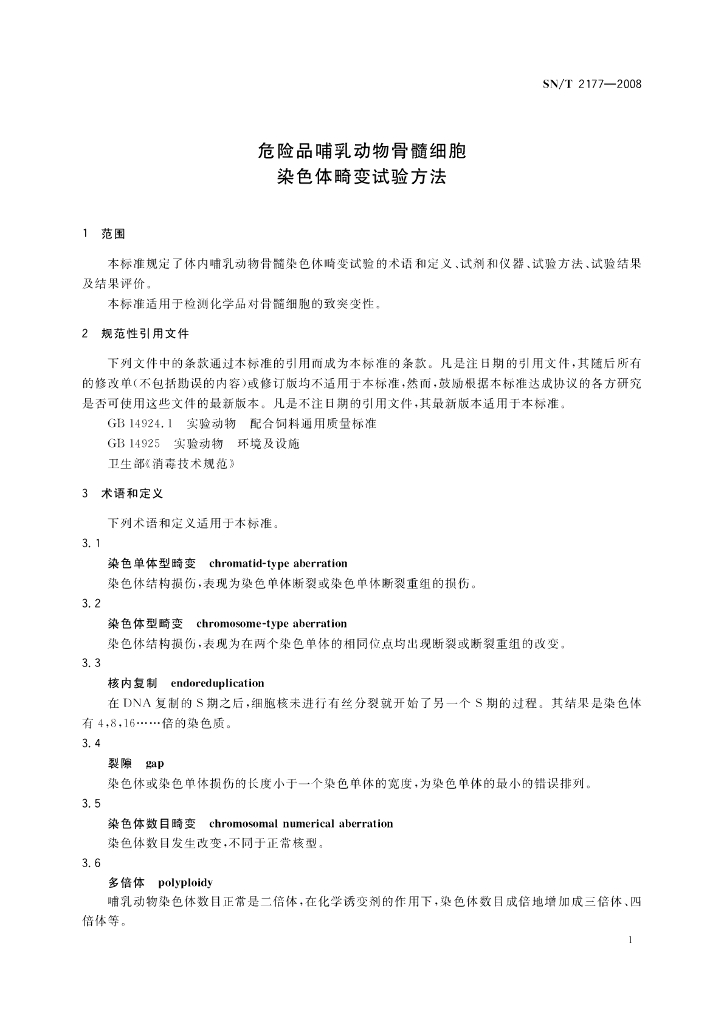 SN/T 2177—2008

危险品哺乳动物骨髓细胞
染色体畸变试验方法

1　范围

本标准规定了体内哺乳动物骨髓染色体畸变试验的术语和定义、试剂和仪器、试验方法、试验结果及结果评价。

本标准适用于检测化学品对骨髓细胞的致突变性。

2　规范性引用文件

下列文件中的条款通过本标准的引用而成为本标准的条款。凡是注日期的引用文件，其随后所有的修改单(不包括勘误的内容)或修订版均不适用于本标准，然而，鼓励根据本标准达成协议的各方研究是否可使用这些文件的最新版本。凡是不注日期的引用文件，其最新版本适用于本标准。

GB 14924.1　实验动物　配合饲料通用质量标准

GB 14925　实验动物　环境及设施

卫生部《消毒技术规范》

3　术语和定义

下列术语和定义适用于本标准。

3.1

染色单体型畸变　chromatid-type aberration

染色体结构损伤，表现为染色单体断裂或染色单体断裂重组的损伤。

3.2

染色体型畸变　chromosome-type aberration

染色体结构损伤，表现为在两个染色单体的相同位点均出现断裂或断裂重组的改变。

3.3

核内复制　endoreduplication

在DNA复制的S期之后，细胞核未进行有丝分裂就开始了另一个S期的过程。其结果是染色体有4,8,16……倍的染色质。

3.4

裂隙　gap

染色体或染色单体损伤的长度小于一个染色单体的宽度，为染色单体的最小的错误排列。

3.5

染色体数目畸变　chromosomal numerical aberration

染色体数目发生改变，不同于正常核型。

3.6

多倍体　polyploidy

哺乳动物染色体数目正常是二倍体，在化学诱变剂的作用下，染色体数目成倍地增加成三倍体、四倍体等。

1